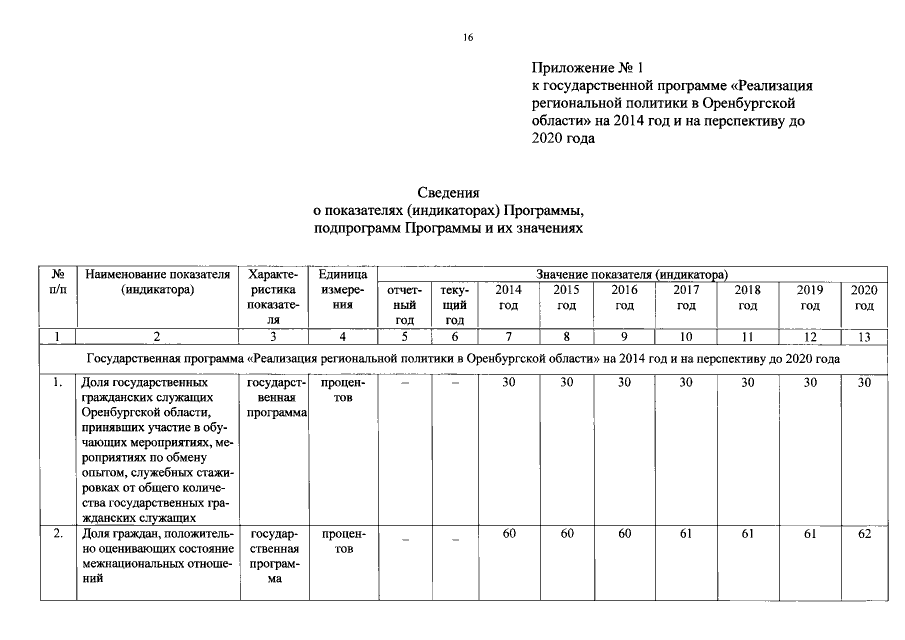 16

Приложение № 1
к государственной программе «Реализация региональной политики в Оренбургской области» на 2014 год и на перспективу до 2020 года

Сведения
о показателях (индикаторах) Программы,
подпрограмм Программы и их значениях

| № п/п | Наименование показателя (индикатора) | Характеристика показателя | Единица измерения | Значение показателя (индикатора) | | | | | | | | |
|---|---|---|---|---|---|---|---|---|---|---|---|---|
| | | | | отчетный год | текущий год | 2014 год | 2015 год | 2016 год | 2017 год | 2018 год | 2019 год | 2020 год |
| 1 | 2 | 3 | 4 | 5 | 6 | 7 | 8 | 9 | 10 | 11 | 12 | 13 |
| Государственная программа «Реализация региональной политики в Оренбургской области» на 2014 год и на перспективу до 2020 года | | | | | | | | | | | | |
| 1. | Доля государственных гражданских служащих Оренбургской области, принявших участие в обучающих мероприятиях, мероприятиях по обмену опытом, служебных стажировках от общего количества государственных гражданских служащих | государственная программа | процентов | – | – | 30 | 30 | 30 | 30 | 30 | 30 | 30 |
| 2. | Доля граждан, положительно оценивающих состояние межнациональных отношений | государственная программа | процентов | – | – | 60 | 60 | 60 | 61 | 61 | 61 | 62 |